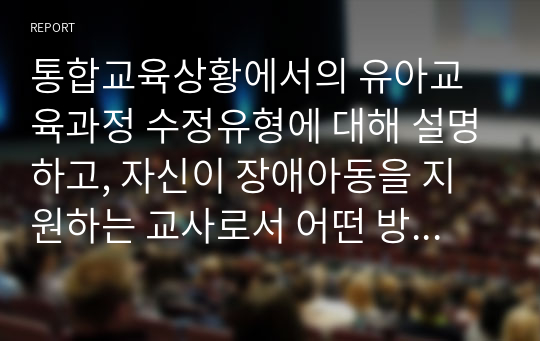 REPORT

통합교육상황에서의 유아교육과정 수정유형에 대해 설명하고, 자신이 장애아동을 지원하는 교사로서 어떤 방...